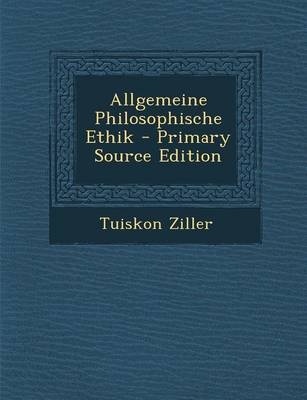 Allgemeine Philosophische Ethik - Primary Source Edition

Tuiskon Ziller